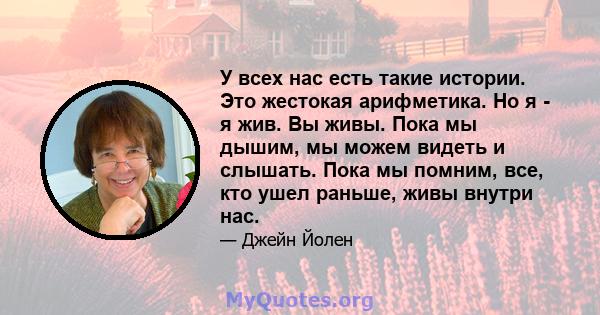 У всех нас есть такие истории. Это жестокая арифметика. Но я - я жив. Вы живы. Пока мы дышим, мы можем видеть и слышать. Пока мы помним, все, кто ушел раньше, живы внутри нас.

— Джейн Йолен

MyQuotes.org